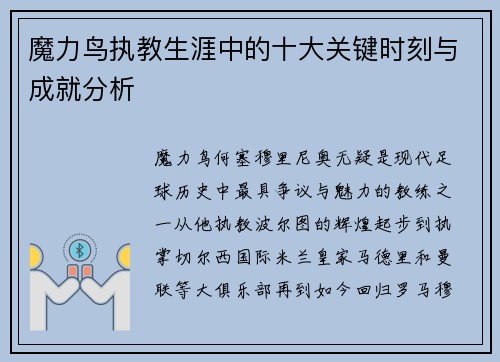 魔力鸟执教生涯中的十大关键时刻与成就分析

魔力鸟何塞穆里尼奥无疑是现代足球历史中最具争议与魅力的教练之一从他执教波尔图的辉煌起步到执掌切尔西国际米兰皇家马德里和曼联等大俱乐部再到如今回归罗马穆